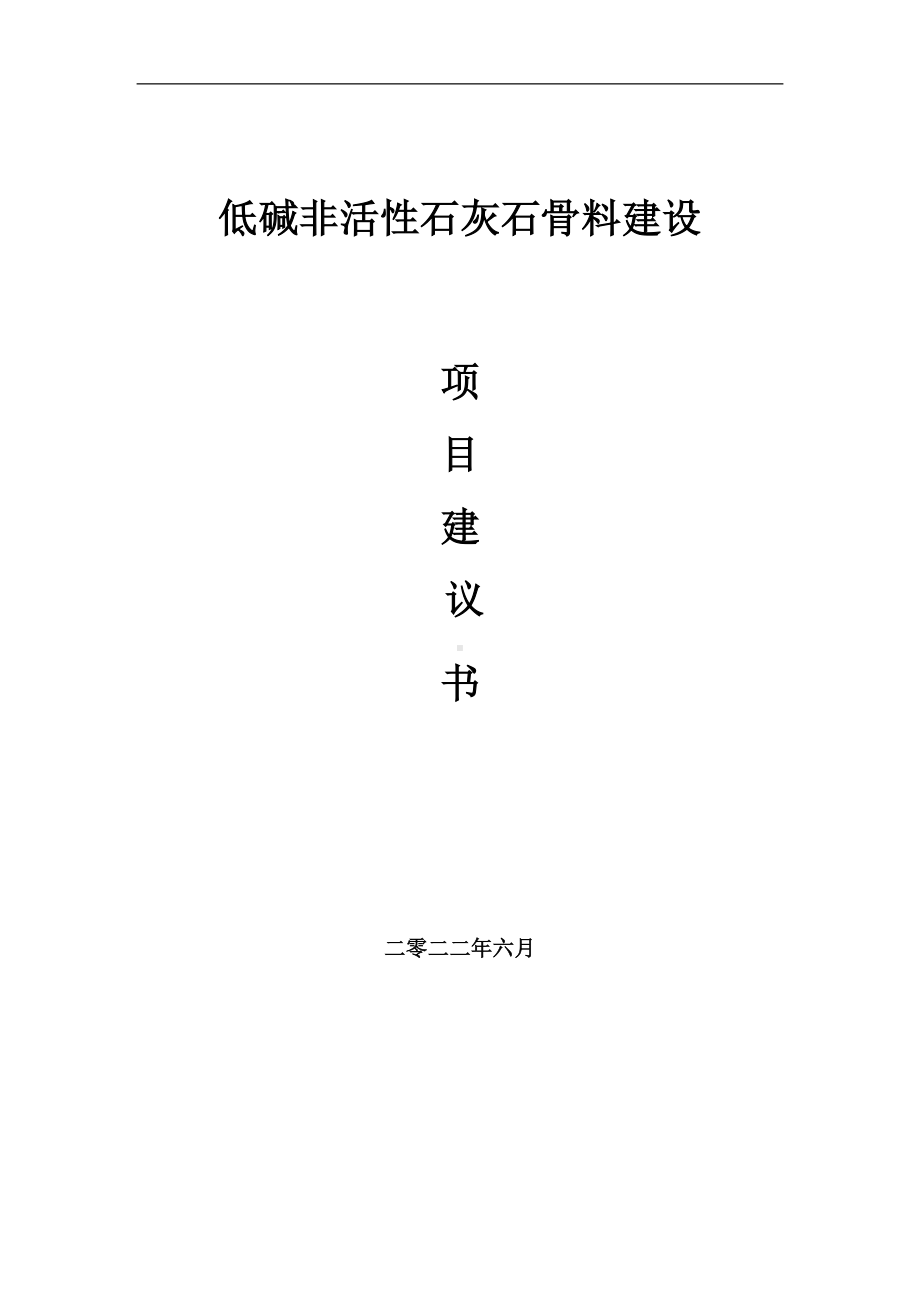 低碱非活性石灰石骨料建设

项
目
建
议
书

二零二二年六月